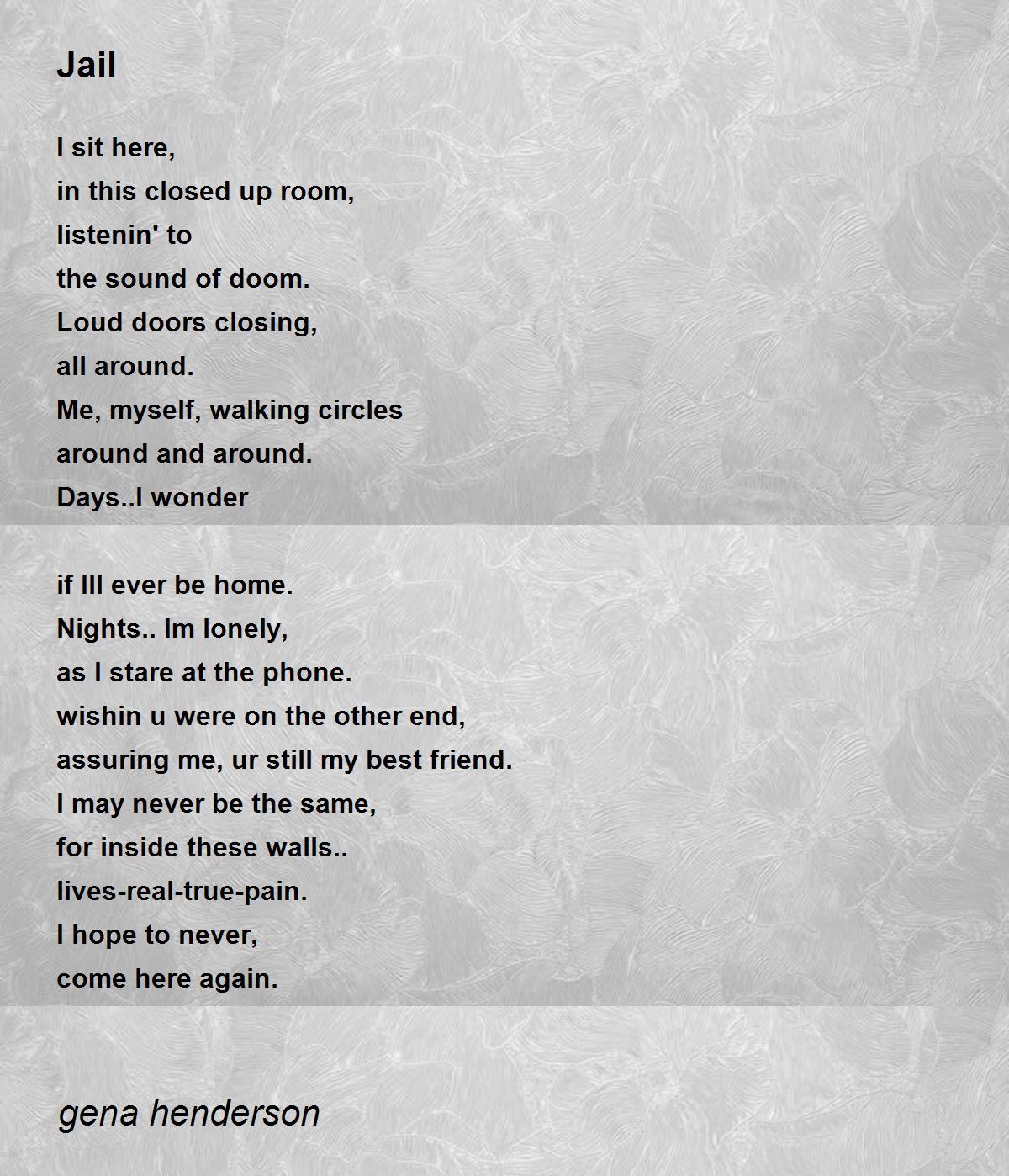 Jail

I sit here,
in this closed up room,
listenin' to
the sound of doom.
Loud doors closing,
all around.
Me, myself, walking circles
around and around.
Days..I wonder

if Ill ever be home.
Nights.. Im lonely,
as I stare at the phone.
wishin u were on the other end,
assuring me, ur still my best friend.
I may never be the same,
for inside these walls..
lives-real-true-pain.
I hope to never,
come here again.

gena henderson